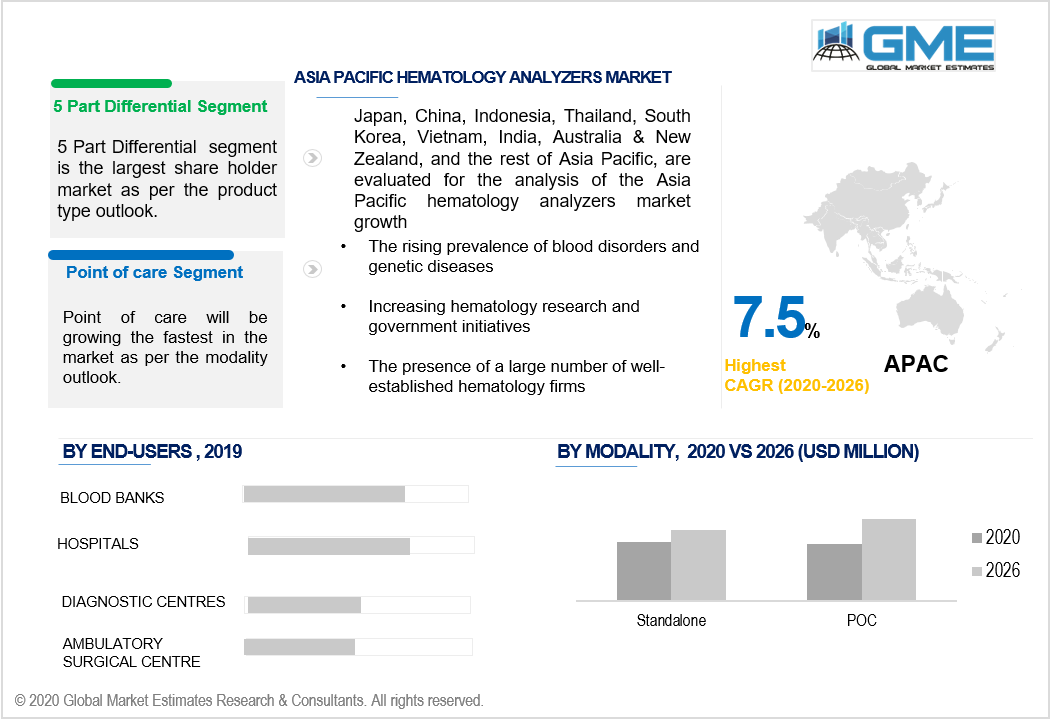 GME
GLOBAL MARKET ESTIMATES

ASIA PACIFIC HEMATOLOGY ANALYZERS MARKET

5 Part Differential Segment

5 Part Differential segment is the largest share holder market as per the product type outlook.

Point of care Segment

Point of care will be growing the fastest in the market as per the modality outlook.

Japan, China, Indonesia, Thailand, South Korea, Vietnam, India, Australia & New Zealand, and the rest of Asia Pacific, are evaluated for the analysis of the Asia Pacific hematology analyzers market growth

• The rising prevalence of blood disorders and genetic diseases

• Increasing hematology research and government initiatives

• The presence of a large number of well-established hematology firms

7.5%
Highest CAGR (2020-2026)

APAC

BY END-USERS , 2019

BLOOD BANKS

HOSPITALS

DIAGNOSTIC CENTRES

AMBULATORY SURGICAL CENTRE

BY MODALITY, 2020 VS 2026 (USD MILLION)

2020
2026

Standalone
POC

© 2020 Global Market Estimates Research & Consultants. All rights reserved.